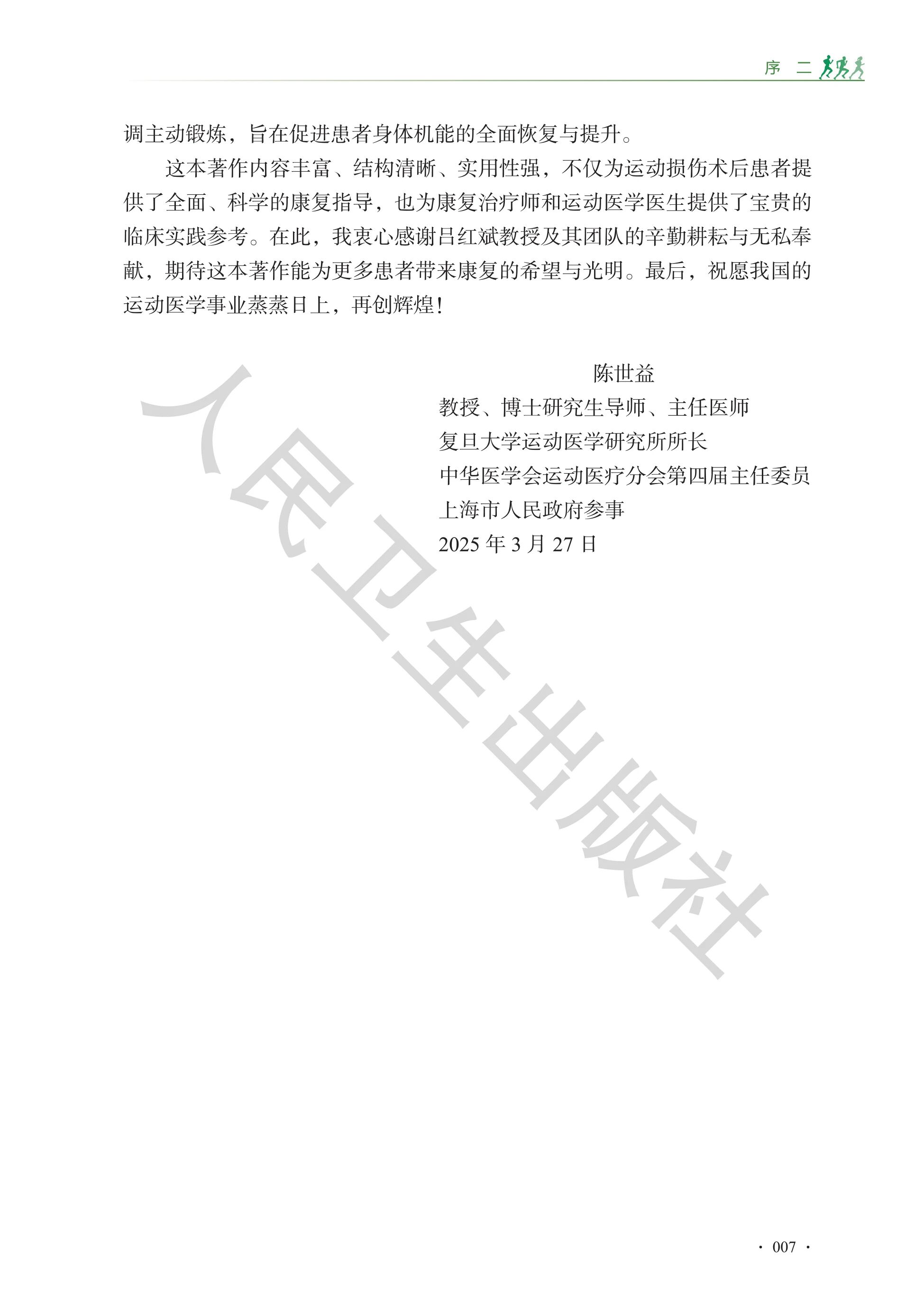 序 二

调主动锻炼，旨在促进患者身体机能的全面恢复与提升。

这本著作内容丰富、结构清晰、实用性强，不仅为运动损伤术后患者提供了全面、科学的康复指导，也为康复治疗师和运动医学医生提供了宝贵的临床实践参考。在此，我衷心感谢吕红斌教授及其团队的辛勤耕耘与无私奉献，期待这本著作能为更多患者带来康复的希望与光明。最后，祝愿我国的运动医学事业蒸蒸日上，再创辉煌!

陈世益
教授、博士研究生导师、主任医师
复旦大学运动医学研究所所长
中华医学会运动医疗分会第四届主任委员
上海市人民政府参事
2025 年 3 月 27 日

人民卫生出版社

· 007 ·